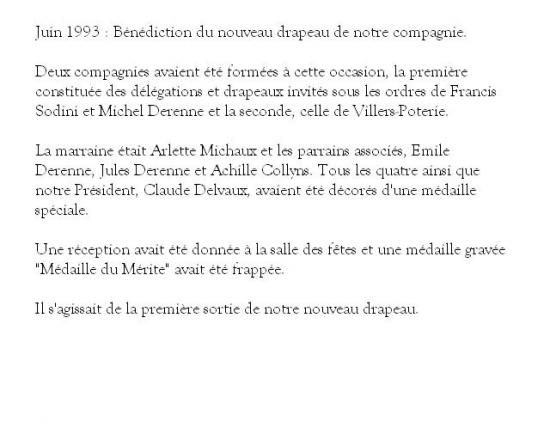 Juin 1993 : Bénédiction du nouveau drapeau de notre compagnie.

Deux compagnies avaient été formées à cette occasion, la première constituée des délégations et drapeaux invités sous les ordres de Francis Sodini et Michel Derenne et la seconde, celle de Villers-Poterie.

La marraine était Arlette Michaux et les parrains associés, Emile Derenne, Jules Derenne et Achille Collyns. Tous les quatre ainsi que notre Président, Claude Delvaux, avaient été décorés d'une médaille spéciale.

Une réception avait été donnée à la salle des fêtes et une médaille gravée "Médaille du Mérite" avait été frappée.

Il s'agissait de la première sortie de notre nouveau drapeau.